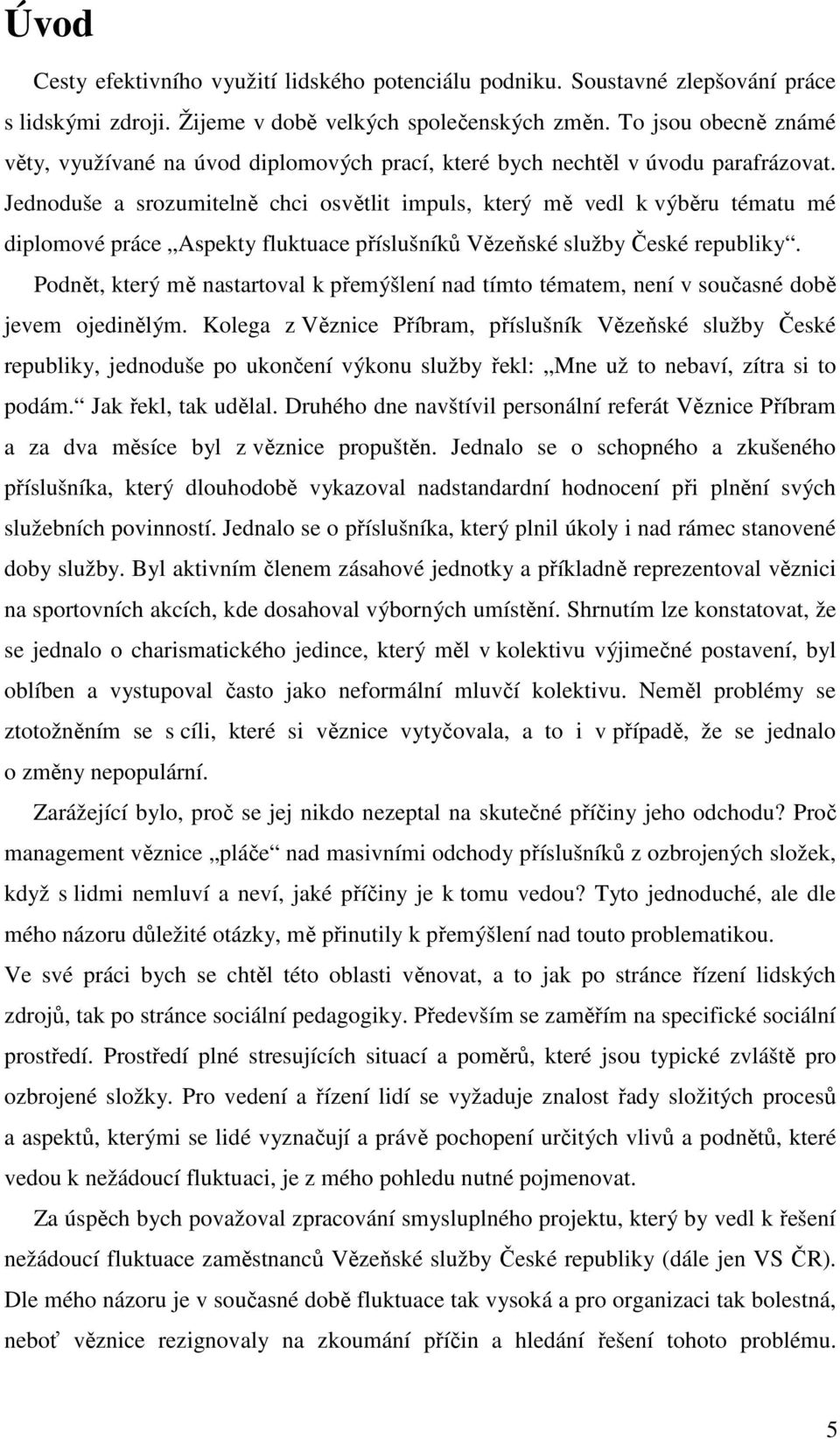 Úvod

Cesty efektivního využití lidského potenciálu podniku. Soustavné zlepšování práce s lidskými zdroji. Žijeme v době velkých společenských změn. To jsou obecně známé věty, využívané na úvod diplomových prací, které bych nechtěl v úvodu parafrázovat. Jednoduše a srozumitelně chci osvětlit impuls, který mě vedl k výběru tématu mé diplomové práce „Aspekty fluktuace příslušníků Vězeňské služby České republiky“.

Podnět, který mě nastartoval k přemýšlení nad tímto tématem, není v současné době jevem ojedinělým. Kolega z Věznice Příbram, příslušník Vězeňské služby České republiky, jednoduše po ukončení výkonu služby řekl: „Mne už to nebaví, zítra si to podám.“ Jak řekl, tak udělal. Druhého dne navštívil personální referát Věznice Příbram a za dva měsíce byl z věznice propuštěn. Jednalo se o schopného a zkušeného příslušníka, který dlouhodobě vykazoval nadstandardní hodnocení při plnění svých služebních povinností. Jednalo se o příslušníka, který plnil úkoly i nad rámec stanovené doby služby. Byl aktivním členem zásahové jednotky a příkladně reprezentoval věznici na sportovních akcích, kde dosahoval výborných umístění. Shrnutím lze konstatovat, že se jednalo o charismatického jedince, který měl v kolektivu výjimečné postavení, byl oblíben a vystupoval často jako neformální mluvčí kolektivu. Neměl problémy se ztotožněním se s cíli, které si věznice vytyčovala, a to i v případě, že se jednalo o změny nepopulární.

Zarážející bylo, proč se jej nikdo nezeptal na skutečné příčiny jeho odchodu? Proč management věznice „pláče“ nad masivními odchody příslušníků z ozbrojených složek, když s lidmi nemluví a neví, jaké příčiny je k tomu vedou? Tyto jednoduché, ale dle mého názoru důležité otázky, mě přinutily k přemýšlení nad touto problematikou.
Ve své práci bych se chtěl této oblasti věnovat, a to jak po stránce řízení lidských zdrojů, tak po stránce sociální pedagogiky. Především se zaměřím na specifické sociální prostředí. Prostředí plné stresujících situací a poměrů, které jsou typické zvláště pro ozbrojené složky. Pro vedení a řízení lidí se vyžaduje znalost řady složitých procesů a aspektů, kterými se lidé vyznačují a právě pochopení určitých vlivů a podnětů, které vedou k nežádoucí fluktuaci, je z mého pohledu nutné pojmenovat.

Za úspěch bych považoval zpracování smysluplného projektu, který by vedl k řešení nežádoucí fluktuace zaměstnanců Vězeňské služby České republiky (dále jen VS ČR). Dle mého názoru je v současné době fluktuace tak vysoká a pro organizaci tak bolestná, neboť věznice rezignovaly na zkoumání příčin a hledání řešení tohoto problému.

5